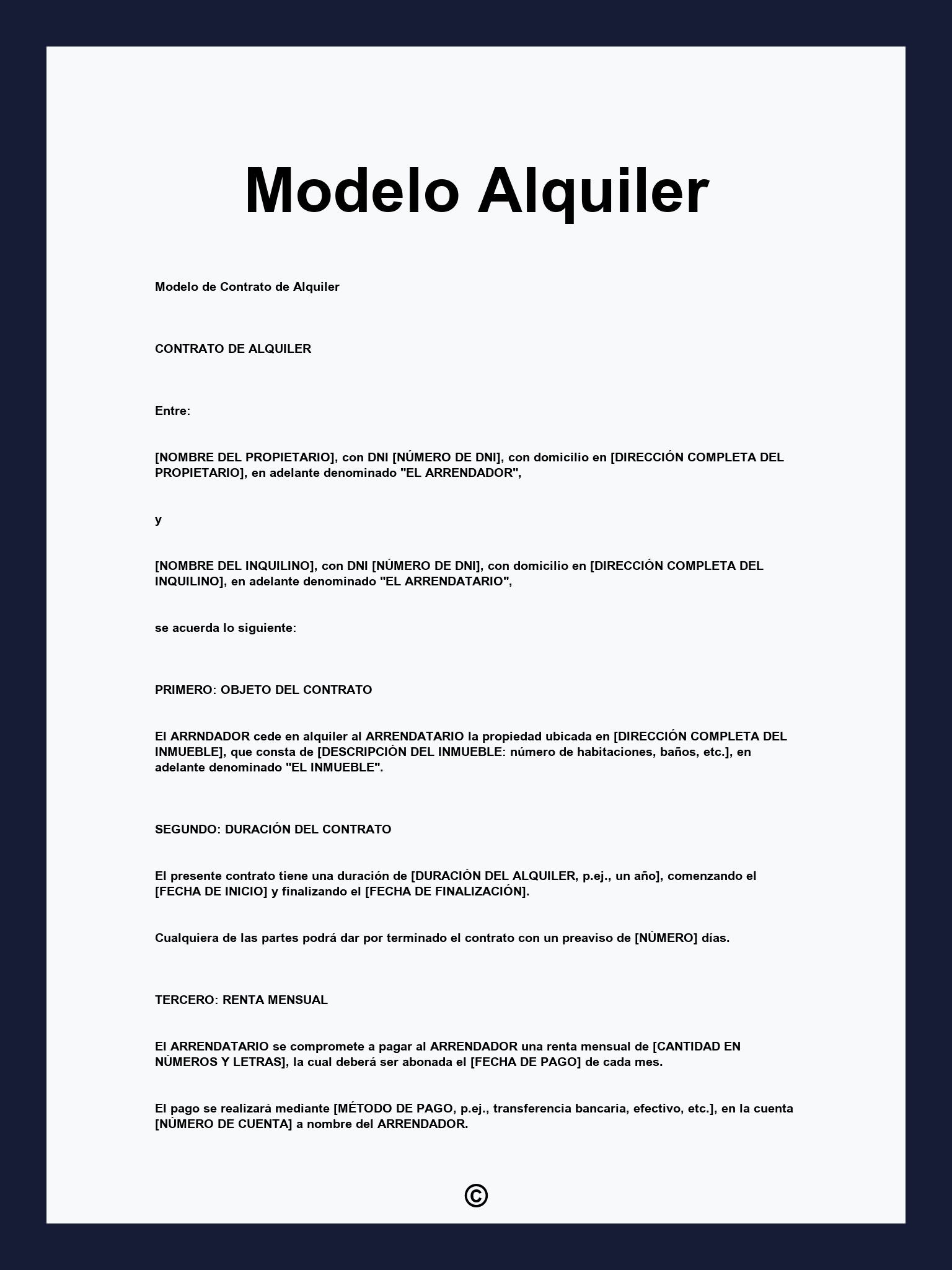 Modelo Alquiler

Modelo de Contrato de Alquiler

CONTRATO DE ALQUILER

Entre:

[NOMBRE DEL PROPIETARIO], con DNI [NÚMERO DE DNI], con domicilio en [DIRECCIÓN COMPLETA DEL PROPIETARIO], en adelante denominado "EL ARRENDADOR",

y

[NOMBRE DEL INQUILINO], con DNI [NÚMERO DE DNI], con domicilio en [DIRECCIÓN COMPLETA DEL INQUILINO], en adelante denominado "EL ARRENDATARIO",

se acuerda lo siguiente:

PRIMERO: OBJETO DEL CONTRATO

El ARRNDADOR cede en alquiler al ARRENDATARIO la propiedad ubicada en [DIRECCIÓN COMPLETA DEL INMUEBLE], que consta de [DESCRIPCIÓN DEL INMUEBLE: número de habitaciones, baños, etc.], en adelante denominado "EL INMUEBLE".

SEGUNDO: DURACIÓN DEL CONTRATO

El presente contrato tiene una duración de [DURACIÓN DEL ALQUILER, p.ej., un año], comenzando el [FECHA DE INICIO] y finalizando el [FECHA DE FINALIZACIÓN].

Cualquiera de las partes podrá dar por terminado el contrato con un preaviso de [NÚMERO] días.

TERCERO: RENTA MENSUAL

El ARRENDATARIO se compromete a pagar al ARRENDADOR una renta mensual de [CANTIDAD EN NÚMEROS Y LETRAS], la cual deberá ser abonada el [FECHA DE PAGO] de cada mes.

El pago se realizará mediante [MÉTODO DE PAGO, p.ej., transferencia bancaria, efectivo, etc.], en la cuenta [NÚMERO DE CUENTA] a nombre del ARRENDADOR.

©